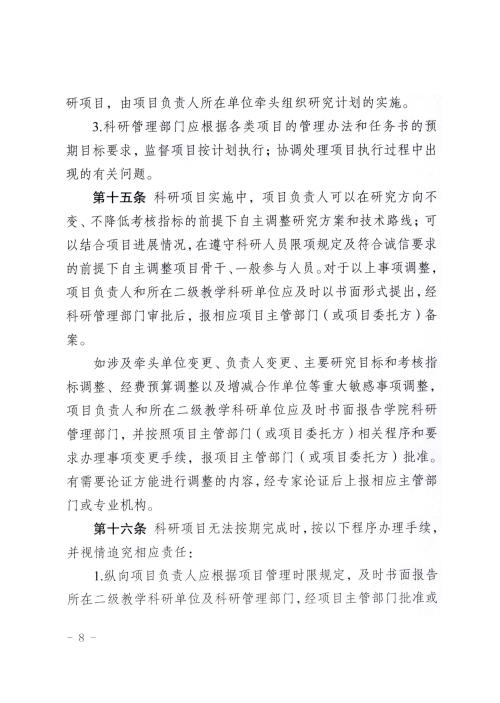 研项目，由项目负责人所在单位牵头组织研究计划的实施。

3.科研管理部门应根据各类项目的管理办法和任务书的预期目标要求，监督项目按计划执行；协调处理项目执行过程中出现的有关问题。

第十五条 科研项目实施中，项目负责人可以在研究方向不变、不降低考核指标的前提下自主调整研究方案和技术路线；可以结合项目进展情况，在遵守科研人员限项规定及符合诚信要求的前提下自主调整项目骨干、一般参与人员。对于以上事项调整，项目负责人和所在二级教学科研单位应及时以书面形式提出，经科研管理部门审批后，报相应项目主管部门（或项目委托方）备案。

如涉及牵头单位变更、负责人变更、主要研究目标和考核指标调整、经费预算调整以及增减合作单位等重大敏感事项调整，项目负责人和所在二级教学科研单位应及时书面报告学院科研管理部门，并按照项目主管部门（或项目委托方）相关程序和要求办理事项变更手续，报项目主管部门（或项目委托方）批准。有需要论证方能进行调整的内容，经专家论证后上报相应主管部门或专业机构。

第十六条 科研项目无法按期完成时，按以下程序办理手续，并视情追究相应责任：

1.纵向项目负责人应根据项目管理时限规定，及时书面报告所在二级教学科研单位及科研管理部门，经项目主管部门批准或

－ 8 －